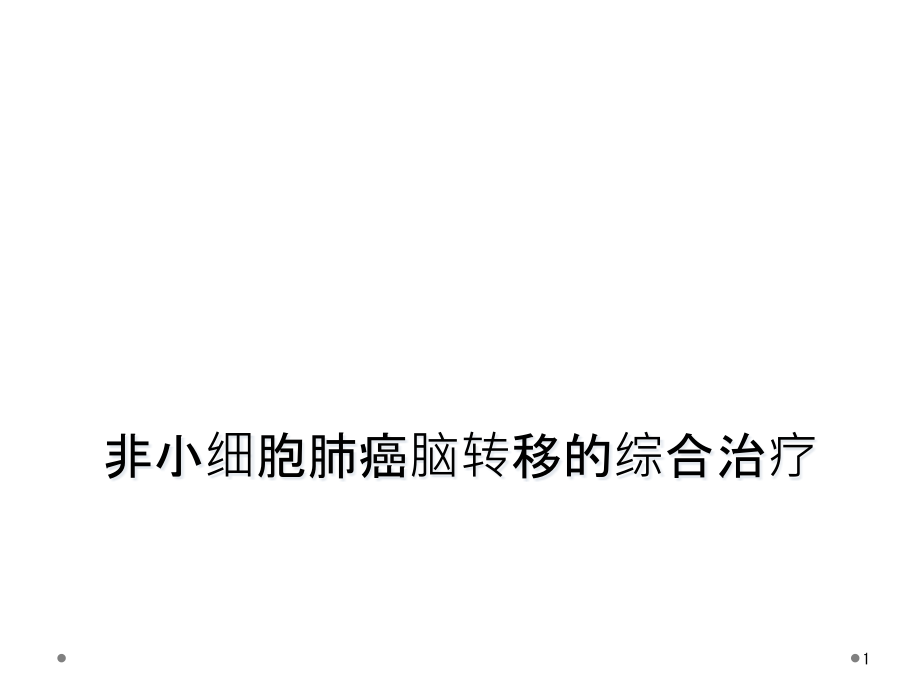 非小细胞肺癌脑转移的综合治疗

1